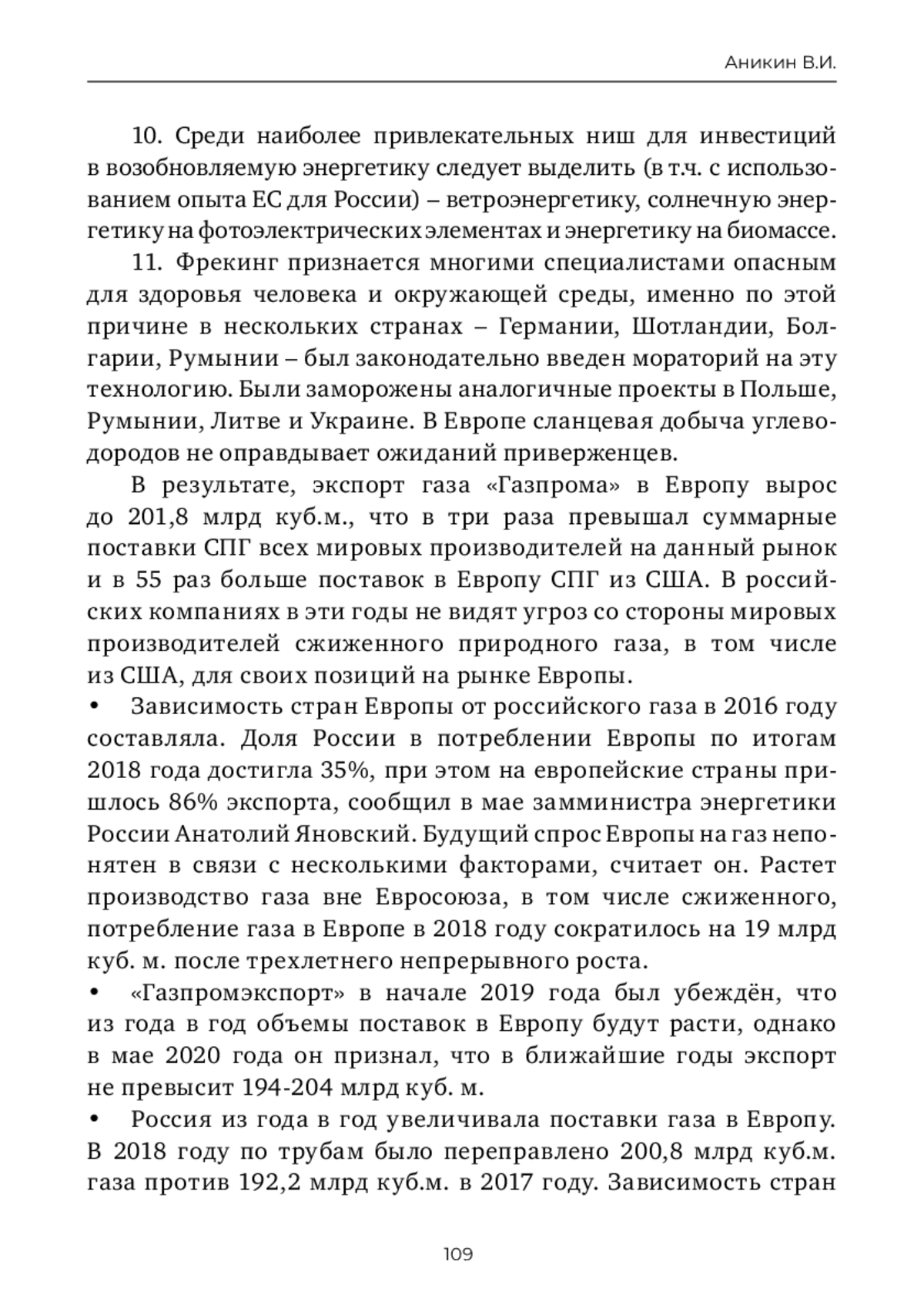 Аникин В.И.

10. Среди наиболее привлекательных ниш для инвестиций в возобновляемую энергетику следует выделить (в т.ч. с использованием опыта ЕС для России) – ветроэнергетику, солнечную энергетику на фотоэлектрических элементах и энергетику на биомассе.

11. Фрекинг признается многими специалистами опасным для здоровья человека и окружающей среды, именно по этой причине в нескольких странах – Германии, Шотландии, Болгарии, Румынии – был законодательно введен мораторий на эту технологию. Были заморожены аналогичные проекты в Польше, Румынии, Литве и Украине. В Европе сланцевая добыча углеводородов не оправдывает ожиданий приверженцев.

В результате, экспорт газа «Газпрома» в Европу вырос до 201,8 млрд куб.м., что в три раза превышал суммарные поставки СПГ всех мировых производителей на данный рынок и в 55 раз больше поставок в Европу СПГ из США. В российских компаниях в эти годы не видят угроз со стороны мировых производителей сжиженного природного газа, в том числе из США, для своих позиций на рынке Европы.

• Зависимость стран Европы от российского газа в 2016 году составляла. Доля России в потреблении Европы по итогам 2018 года достигла 35%, при этом на европейские страны пришлось 86% экспорта, сообщил в мае замминистра энергетики России Анатолий Яновский. Будущий спрос Европы на газ непонятен в связи с несколькими факторами, считает он. Растет производство газа вне Евросоюза, в том числе сжиженного, потребление газа в Европе в 2018 году сократилось на 19 млрд куб. м. после трехлетнего непрерывного роста.

• «Газпромэкспорт» в начале 2019 года был убеждён, что из года в год объемы поставок в Европу будут расти, однако в мае 2020 года он признал, что в ближайшие годы экспорт не превысит 194-204 млрд куб. м.

• Россия из года в год увеличивала поставки газа в Европу. В 2018 году по трубам было переправлено 200,8 млрд куб.м. газа против 192,2 млрд куб.м. в 2017 году. Зависимость стран

109